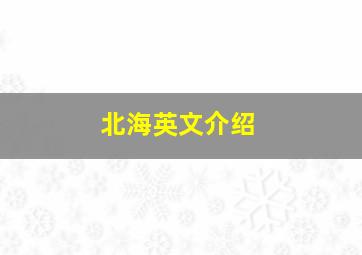 北海英文介绍